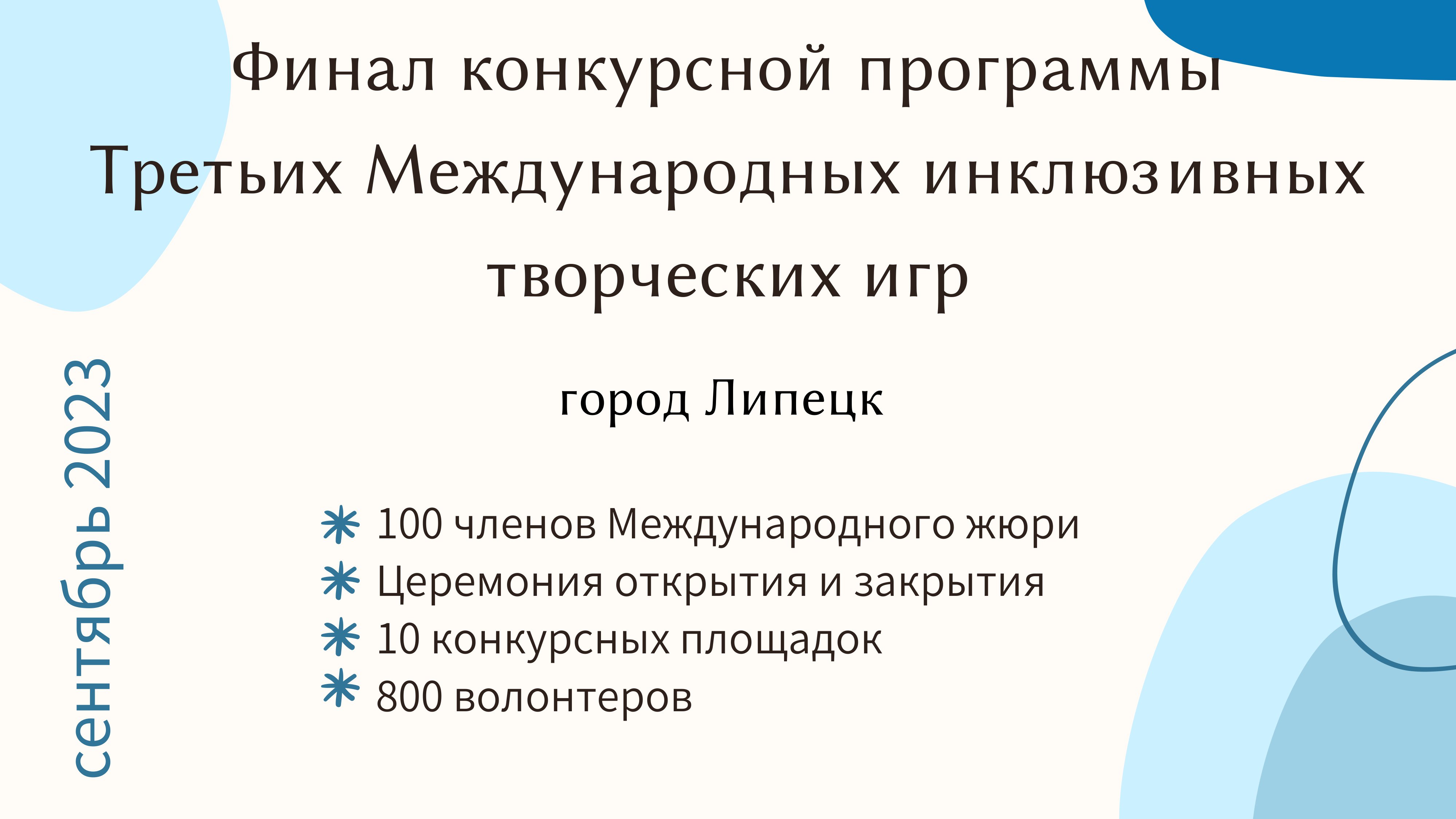 Финал конкурсной программы Третьих Международных инклюзивных творческих игр

город Липецк

сентябрь 2023

100 членов Международного жюри
Церемония открытия и закрытия
10 конкурсных площадок
800 волонтеров